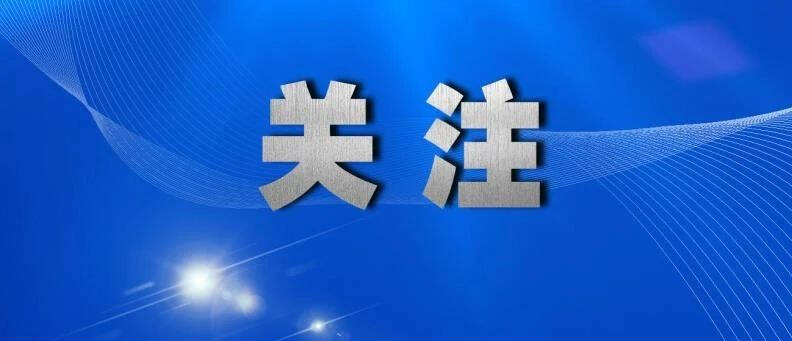 关注